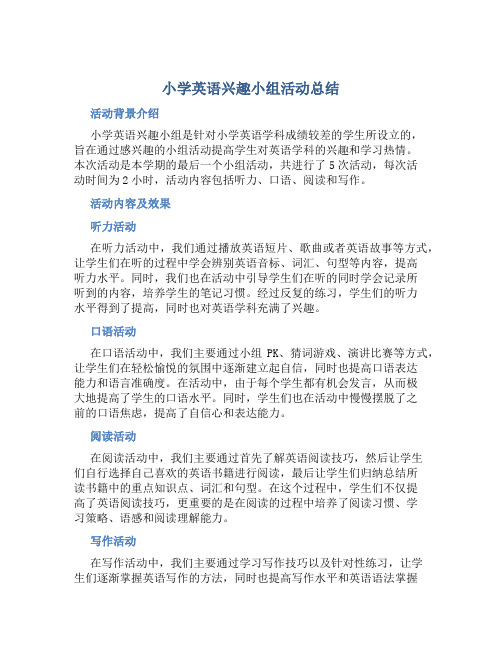 小学英语兴趣小组活动总结

活动背景介绍

小学英语兴趣小组是针对小学英语学科成绩较差的学生所设立的，旨在通过感兴趣的小组活动提高学生对英语学科的兴趣和学习热情。本次活动是本学期的最后一个小组活动，共进行了 5 次活动，每次活动时间为 2 小时，活动内容包括听力、口语、阅读和写作。

活动内容及效果

听力活动

在听力活动中，我们通过播放英语短片、歌曲或者英语故事等方式，让学生们在听的过程中学会辨别英语音标、词汇、句型等内容，提高听力水平。同时，我们也在活动中引导学生们在听的同时学会记录所听到的内容，培养学生的笔记习惯。经过反复的练习，学生们的听力水平得到了提高，同时也对英语学科充满了兴趣。

口语活动

在口语活动中，我们主要通过小组 PK、猜词游戏、演讲比赛等方式，让学生们在轻松愉悦的氛围中逐渐建立起自信，同时也提高口语表达能力和语言准确度。在活动中，由于每个学生都有机会发言，从而极大地提高了学生的口语水平。同时，学生们也在活动中慢慢摆脱了之前的口语焦虑，提高了自信心和表达能力。

阅读活动

在阅读活动中，我们主要通过首先了解英语阅读技巧，然后让学生们自行选择自己喜欢的英语书籍进行阅读，最后让学生们归纳总结所读书籍中的重点知识点、词汇和句型。在这个过程中，学生们不仅提高了英语阅读技巧，更重要的是在阅读的过程中培养了阅读习惯、学习策略、语感和阅读理解能力。

写作活动

在写作活动中，我们主要通过学习写作技巧以及针对性练习，让学生们逐渐掌握英语写作的方法，同时也提高写作水平和英语语法掌握